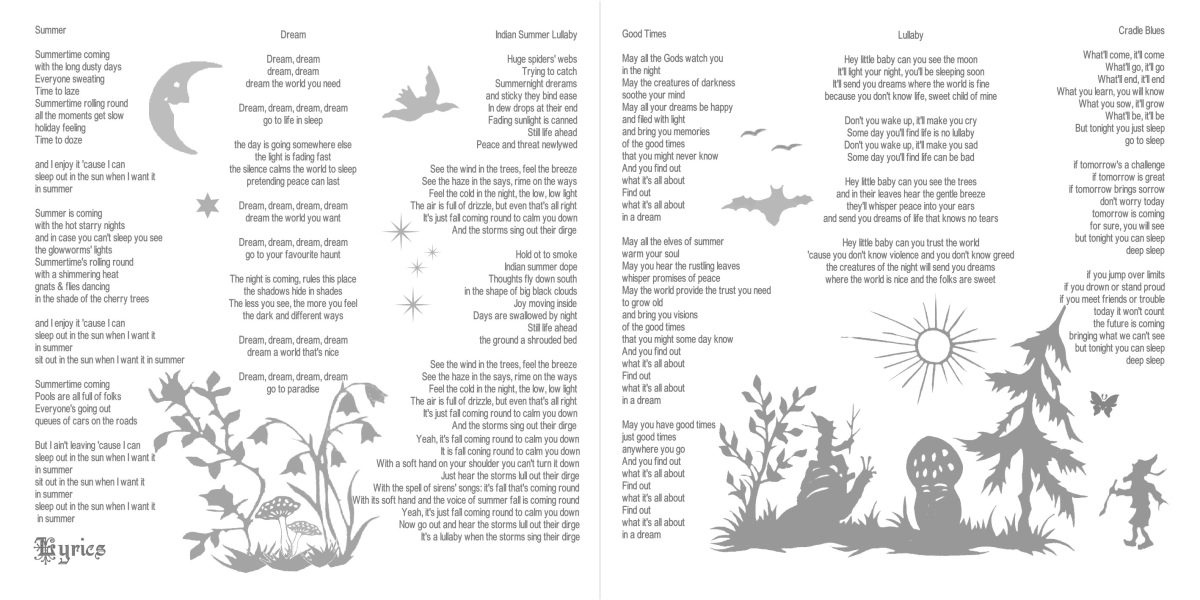 Summer

Summertime coming
with the long dusty days
Everyone sweating
Time to laze
Summertime rolling round
all the moments get slow
holiday feeling
Time to doze

and I enjoy it 'cause I can
sleep out in the sun when I want it
in summer

Summer is coming
with the hot starry nights
and in case you can't sleep you see
the glowworms' lights
Summertime's rolling round
with a shimmering heat
gnats & flies dancing
in the shade of the cherry trees

and I enjoy it 'cause I can
sleep out in the sun when I want it
in summer
sit out in the sun when I want it in summer

Summertime coming
Pools are all full of folks
Everyone's going out
queues of cars on the roads

But I ain't leaving 'cause I can
sleep out in the sun when I want it
in summer
sit out in the sun when I want it
in summer
sleep out in the sun when I want it
in summer

Lyrics

Dream

Dream, dream
dream, dream
dream the world you need

Dream, dream, dream, dream
go to life in sleep

the day is going somewhere else
the light is fading fast
the silence calms the world to sleep
pretending peace can last

Dream, dream, dream, dream
dream the world you want

Dream, dream, dream, dream
go to your favourite haunt

The night is coming, rules this place
the shadows hide in shades
The less you see, the more you feel
the dark and different ways

Dream, dream, dream, dream
dream a world that's nice

Dream, dream, dream, dream
go to paradise

Indian Summer Lullaby

Huge spiders' webs
Trying to catch
Summernight dreams
and sticky they bind ease
In dew drops at their end
Fading sunlight is canned
Still life ahead
Peace and threat newlywed

See the wind in the trees, feel the breeze
See the haze in the says, rime on the ways
Feel the cold in the night, the low, low light
The air is full of drizzle, but even that's all right
It's just fall coming round to calm you down
And the storms sing out their dirge

Hold ot to smoke
Indian summer dope
Thoughts fly down south
in the shape of big black clouds
Joy moving inside
Days are swallowed by night
Still life ahead
the ground a shrouded bed

See the wind in the trees, feel the breeze
See the haze in the says, rime on the ways
Feel the cold in the night, the low, low light
The air is full of drizzle, but even that's all right
It's just fall coming round to calm you down
And the storms sing out their dirge
Yeah, it's fall coming round to calm you down
It is fall coming round to calm you down
With a soft hand on your shoulder you can't turn it down
Just hear the storms lull out their dirge
With the spell of sirens' songs: it's fall that's coming round
With its soft hand and the voice of summer fall is coming round
Yeah, it's just fall coming round to calm you down
Now go out and hear the storms lull out their dirge
It's a lullaby when the storms sing their dirge

Good Times

May all the Gods watch you
in the night
May the creatures of darkness
soothe your mind
May all your dreams be happy
and filled with light
and bring you memories
of the good times
that you might never know
And you find out
what it's all about
Find out
what it's all about
in a dream

May all the elves of summer
warm your soul
May you hear the rustling leaves
whisper promises of peace
May the world provide the trust you need
to grow old
and bring you visions
of the good times
that you might some day know
And you find out
what it's all about
Find out
what it's all about
in a dream

May you have good times
just good times
anywhere you go
And you find out
what it's all about
Find out
what it's all about
Find out
what it's all about
in a dream

Lullaby

Hey little baby can you see the moon
It'll light your night, you'll be sleeping soon
It'll send you dreams where the world is fine
because you don't know life, sweet child of mine

Don't you wake up, it'll make you cry
Some day you'll find life is no lullaby
Don't you wake up, it'll make you sad
Some day you'll find life can be bad

Hey little baby can you see the trees
and in their leaves hear the gentle breeze
they'll whisper peace into your ears
and send you dreams of life that knows no tears

Hey little baby can you trust the world
'cause you don't know violence and you don't know greed
the creatures of the night will send you dreams
where the world is nice and the folks are sweet

Cradle Blues

What'll come, it'll come
What'll go, it'll go
What'll end, it'll end
What you learn, you will know
What you sow, it'll grow
What'll be, it'll be
But tonight you just sleep
go to sleep

if tomorrow's a challenge
if tomorrow is great
if tomorrow brings sorrow
don't worry today
tomorrow is coming
for sure, you will see
but tonight you can sleep
deep sleep

if you jump over limits
if you drown or stand proud
if you meet friends or trouble
today it won't count
the future is coming
bringing what we can't see
but tonight you can sleep
deep sleep